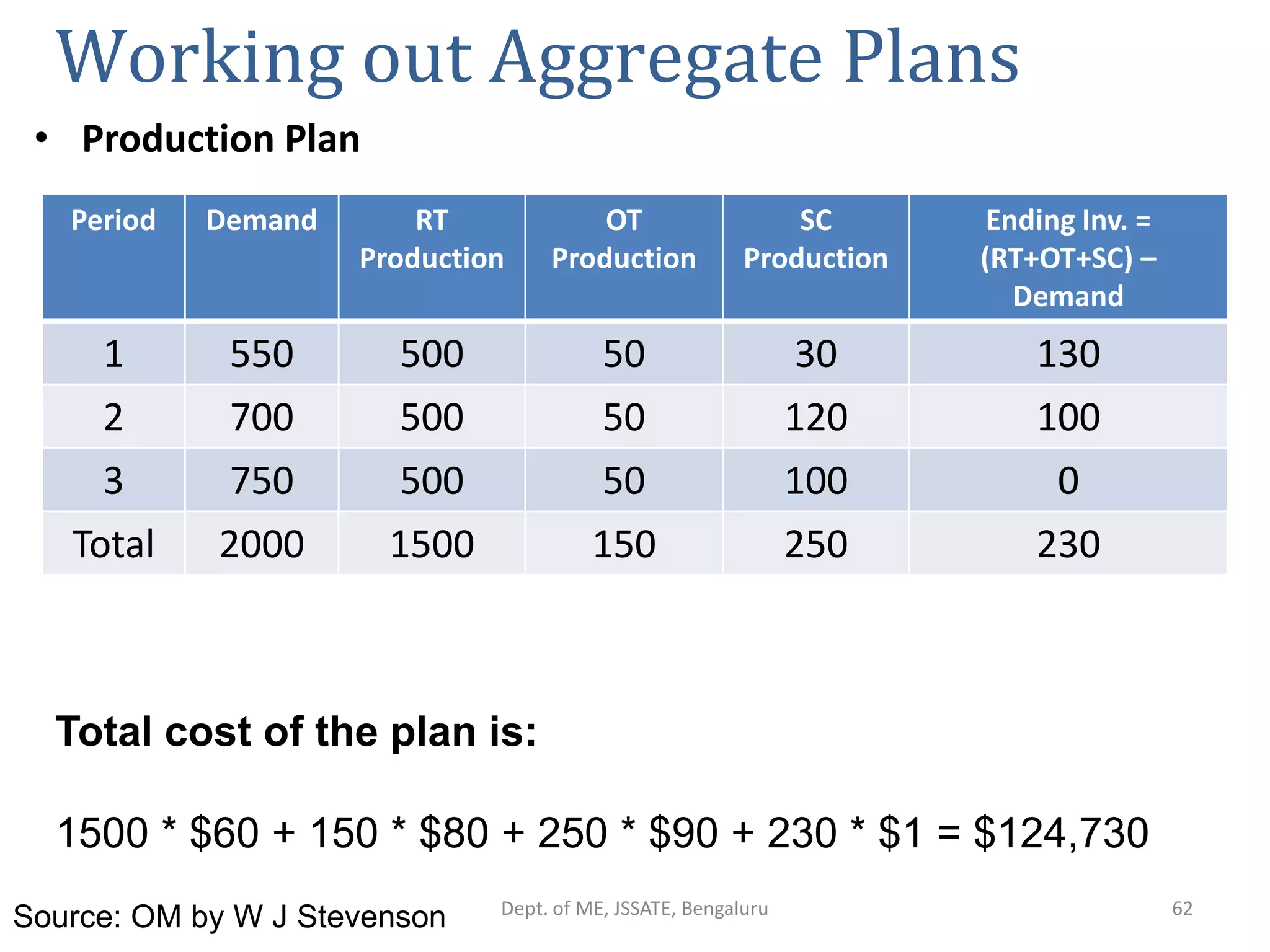 Working out Aggregate Plans

• Production Plan

| Period | Demand | RT Production | OT Production | SC Production | Ending Inv. = (RT+OT+SC) – Demand |
|---|---|---|---|---|---|
| 1 | 550 | 500 | 50 | 30 | 130 |
| 2 | 700 | 500 | 50 | 120 | 100 |
| 3 | 750 | 500 | 50 | 100 | 0 |
| Total | 2000 | 1500 | 150 | 250 | 230 |

Total cost of the plan is:

1500 * \$60 + 150 * \$80 + 250 * \$90 + 230 * \$1 = \$124,730

Source: OM by W J Stevenson

Dept. of ME, JSSATE, Bengaluru

62